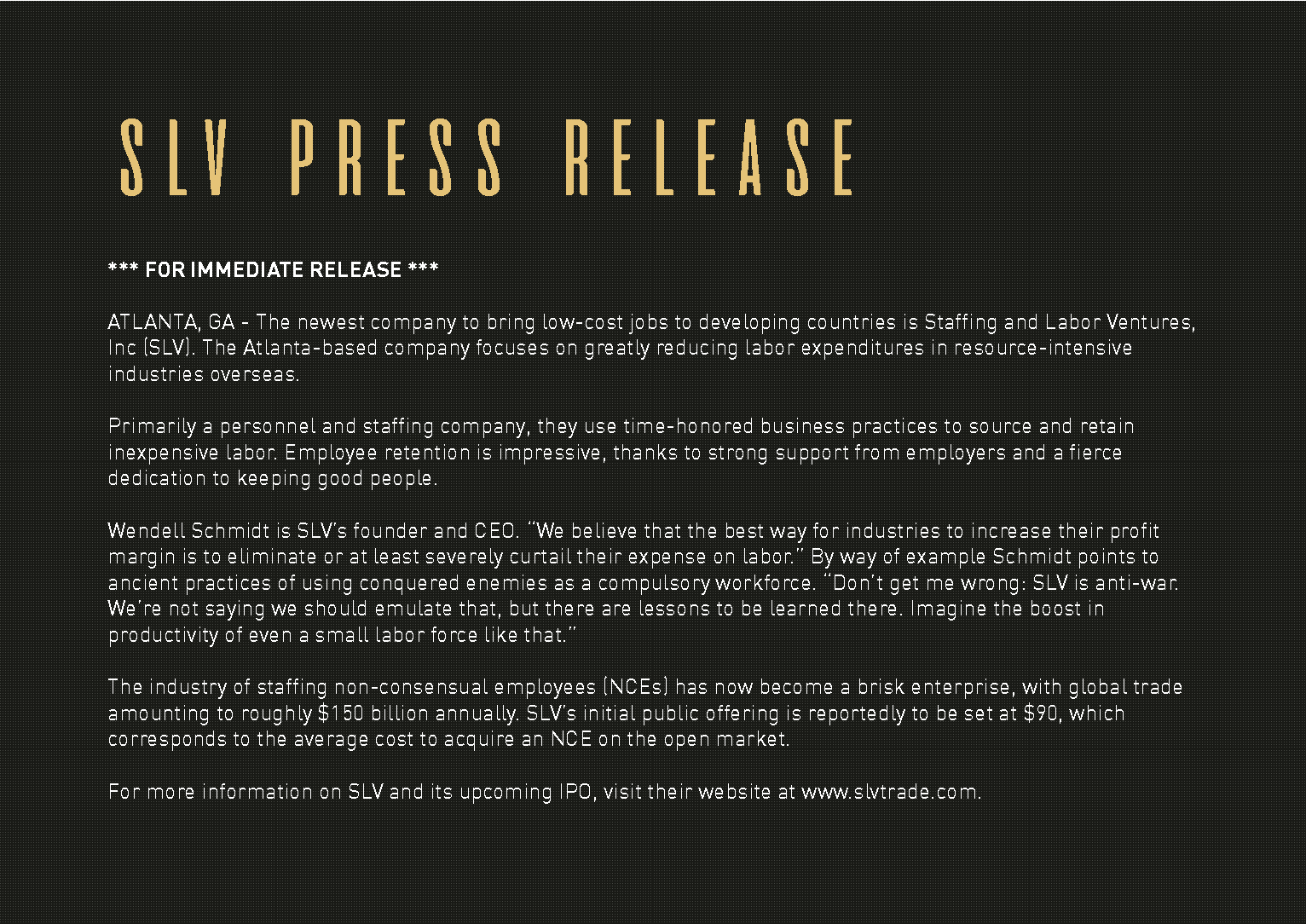 SLV PRESS RELEASE

*** FOR IMMEDIATE RELEASE ***

ATLANTA, GA - The newest company to bring low-cost jobs to developing countries is Staffing and Labor Ventures, Inc (SLV). The Atlanta-based company focuses on greatly reducing labor expenditures in resource-intensive industries overseas.

Primarily a personnel and staffing company, they use time-honored business practices to source and retain inexpensive labor. Employee retention is impressive, thanks to strong support from employers and a fierce dedication to keeping good people.

Wendell Schmidt is SLV's founder and CEO. "We believe that the best way for industries to increase their profit margin is to eliminate or at least severely curtail their expense on labor." By way of example Schmidt points to ancient practices of using conquered enemies as a compulsory workforce. "Don't get me wrong: SLV is anti-war. We're not saying we should emulate that, but there are lessons to be learned there. Imagine the boost in productivity of even a small labor force like that."

The industry of staffing non-consensual employees (NCEs) has now become a brisk enterprise, with global trade amounting to roughly \$150 billion annually. SLV's initial public offering is reportedly to be set at \$90, which corresponds to the average cost to acquire an NCE on the open market.

For more information on SLV and its upcoming IPO, visit their website at www.slvtrade.com.